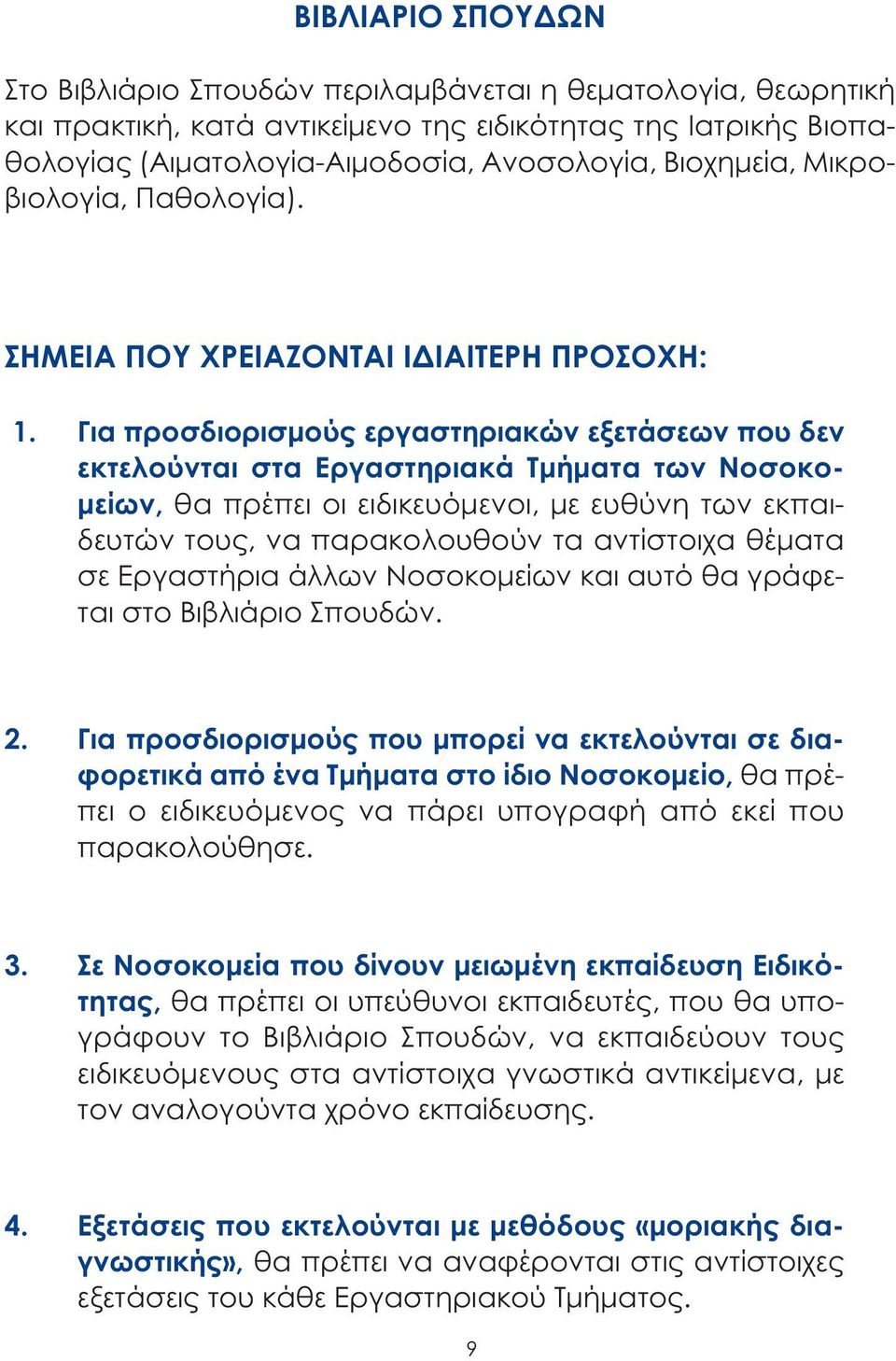 ΒΙΒΛΙΑΡΙΟ ΣΠΟΥΔΩΝ

Στο Βιβλιάριο Σπουδών περιλαμβάνεται η θεματολογία, θεωρητική και πρακτική, κατά αντικείμενο της ειδικότητας της Ιατρικής Βιοπαθολογίας (Αιματολογία-Αιμοδοσία, Ανοσολογία, Βιοχημεία, Μικροβιολογία, Παθολογία).

ΣΗΜΕΙΑ ΠΟΥ ΧΡΕΙΑΖΟΝΤΑΙ ΙΔΙΑΙΤΕΡΗ ΠΡΟΣΟΧΗ:

1. Για προσδιορισμούς εργαστηριακών εξετάσεων που δεν εκτελούνται στα Εργαστηριακά Τμήματα των Νοσοκομείων, θα πρέπει οι ειδικευόμενοι, με ευθύνη των εκπαιδευτών τους, να παρακολουθούν τα αντίστοιχα θέματα σε Εργαστήρια άλλων Νοσοκομείων και αυτό θα γράφεται στο Βιβλιάριο Σπουδών.

2. Για προσδιορισμούς που μπορεί να εκτελούνται σε διαφορετικά από ένα Τμήματα στο ίδιο Νοσοκομείο, θα πρέπει ο ειδικευόμενος να πάρει υπογραφή από εκεί που παρακολούθησε.

3. Σε Νοσοκομεία που δίνουν μειωμένη εκπαίδευση Ειδικότητας, θα πρέπει οι υπεύθυνοι εκπαιδευτές, που θα υπογράφουν το Βιβλιάριο Σπουδών, να εκπαιδεύουν τους ειδικευόμενους στα αντίστοιχα γνωστικά αντικείμενα, με τον αναλογούντα χρόνο εκπαίδευσης.

4. Εξετάσεις που εκτελούνται με μεθόδους «μοριακής διαγνωστικής», θα πρέπει να αναφέρονται στις αντίστοιχες εξετάσεις του κάθε Εργαστηριακού Τμήματος.

9